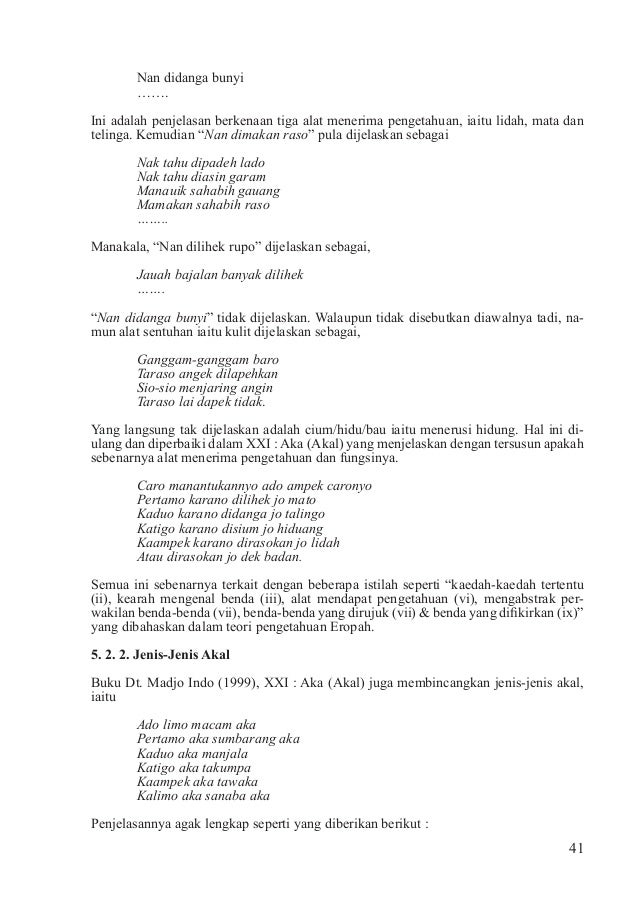 Nan didanga bunyi
…….

Ini adalah penjelasan berkenaan tiga alat menerima pengetahuan, iaitu lidah, mata dan telinga. Kemudian “Nan dimakan raso” pula dijelaskan sebagai

Nak tahu dipadeh lado
Nak tahu diasin garam
Manauik sahabih gauang
Mamakan sahabih raso
……..

Manakala, “Nan dilihek rupo” dijelaskan sebagai,

Jauah bajalan banyak dilihek
…….

“Nan didanga bunyi” tidak dijelaskan. Walaupun tidak disebutkan diawalnya tadi, namun alat sentuhan iaitu kulit dijelaskan sebagai,

Ganggam-ganggam baro
Taraso angek dilapehkan
Sio-sio menjaring angin
Taraso lai dapek tidak.

Yang langsung tak dijelaskan adalah cium/hidu/bau iaitu menerusi hidung. Hal ini diulang dan diperbaiki dalam XXI : Aka (Akal) yang menjelaskan dengan tersusun apakah sebenarnya alat menerima pengetahuan dan fungsinya.

Caro manantukannyo ado ampek caronyo
Pertamo karano dilihek jo mato
Kaduo karano didanga jo talingo
Katigo karano disium jo hiduang
Kaampek karano dirasokan jo lidah
Atau dirasokan jo dek badan.

Semua ini sebenarnya terkait dengan beberapa istilah seperti “kaedah-kaedah tertentu (ii), kearah mengenal benda (iii), alat mendapat pengetahuan (vi), mengabstrak perwakilan benda-benda (vii), benda-benda yang dirujuk (vii) & benda yang difikirkan (ix)” yang dibahaskan dalam teori pengetahuan Eropah.

5. 2. 2. Jenis-Jenis Akal

Buku Dt. Madjo Indo (1999), XXI : Aka (Akal) juga membincangkan jenis-jenis akal, iaitu

Ado limo macam aka
Pertamo aka sumbarang aka
Kaduo aka manjala
Katigo aka takumpa
Kaampek aka tawaka
Kalimo aka sanaba aka

Penjelasannya agak lengkap seperti yang diberikan berikut :

41